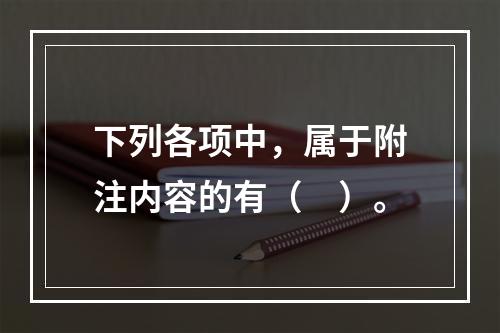 下列各项中，属于附注内容的有（　）。